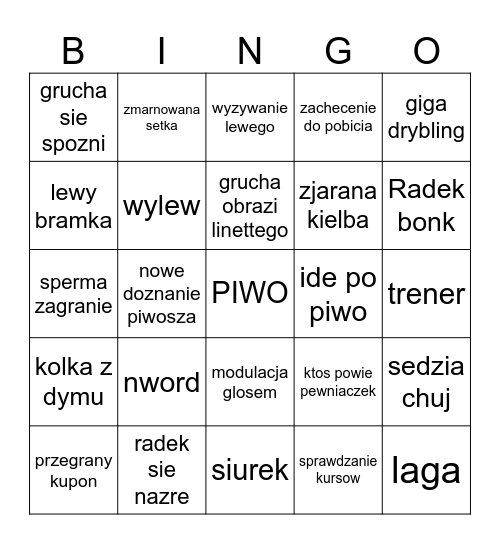 | B | I | N | G | O |
|---|---|---|---|---|
| grucha sie spozni | zmarnowana setka | wyzywanie lewego | zachecenie do pobicia | giga drybling |
| lewy bramka | wylew | grucha obrazi linettego | zjarana kielba | Radek bonk |
| sperma zagranie | nowe doznanie piwosza | PIWO | ide po piwo | trener |
| kolka z dymu | nword | modulacja glosem | ktos powie pewniaczek | sedzia chuj |
| przegrany kupon | radek sie nazre | siurek | sprawdzanie kursow | laga |